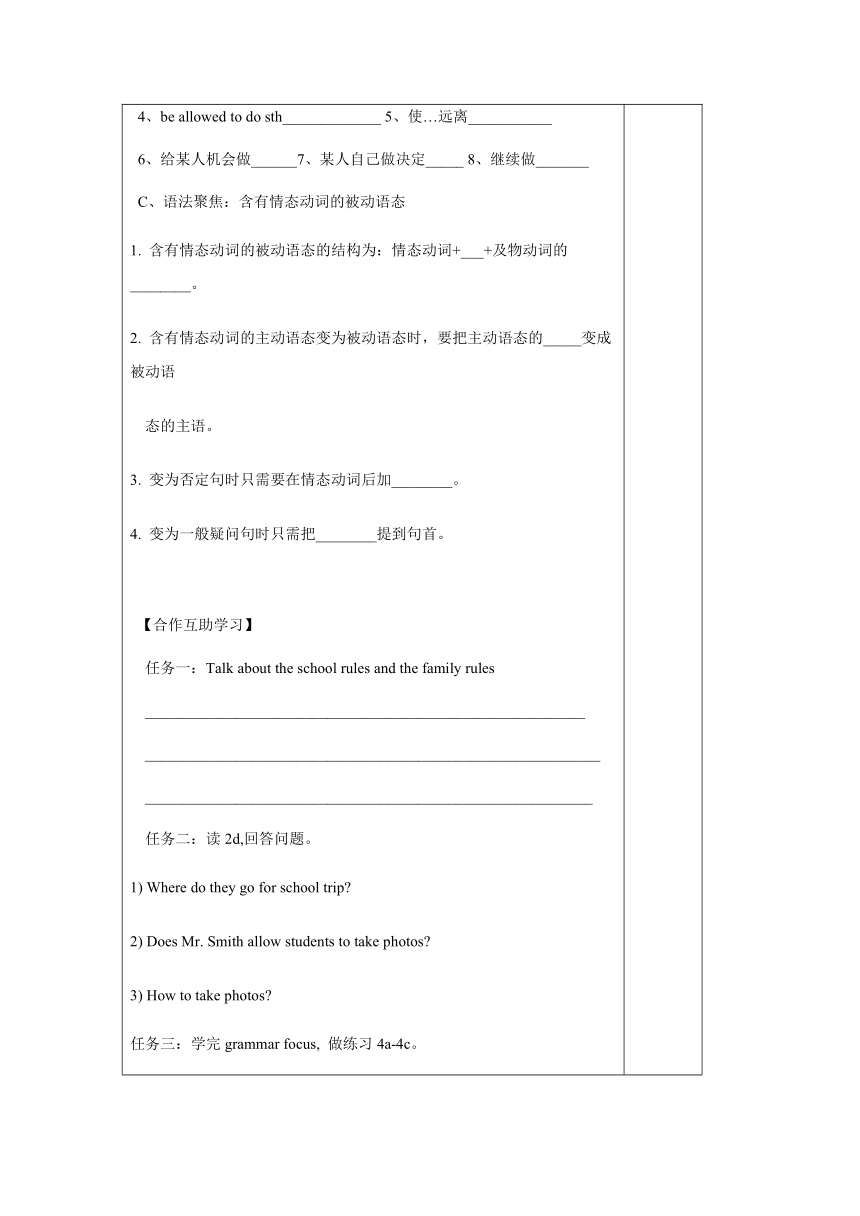 4、be allowed to do sth_____________ 5、使…远离___________

6、给某人机会做______7、某人自己做决定_____ 8、继续做_______

C、语法聚焦：含有情态动词的被动语态

1. 含有情态动词的被动语态的结构为：情态动词+___+及物动词的________。

2. 含有情态动词的主动语态变为被动语态时，要把主动语态的_____变成被动语

态的主语。

3. 变为否定句时只需要在情态动词后加________。

4. 变为一般疑问句时只需把________提到句首。

【合作互助学习】

任务一：Talk about the school rules and the family rules

________________________________________________________

__________________________________________________________

_________________________________________________________

任务二：读 2d,回答问题。

1) Where do they go for school trip?

2) Does Mr. Smith allow students to take photos?

3) How to take photos?

任务三：学完 grammar focus, 做练习 4a-4c。